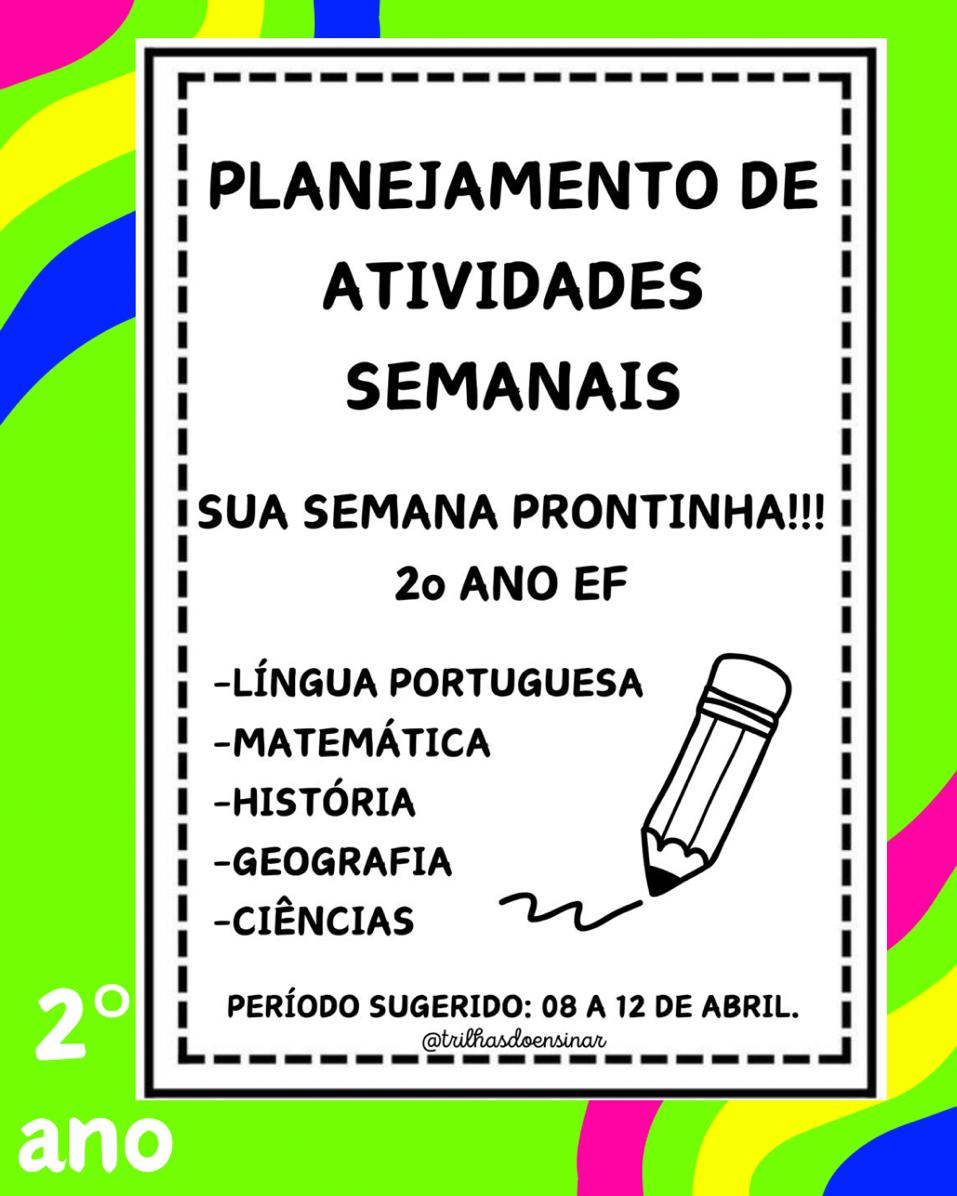 PLANEJAMENTO DE ATIVIDADES SEMANAIS

SUA SEMANA PRONTINHA!!!
2o ANO EF

-LÍNGUA PORTUGUESA
-MATEMÁTICA
-HISTÓRIA
-GEOGRAFIA
-CIÊNCIAS

PERÍODO SUGERIDO: 08 A 12 DE ABRIL.
@trilhasdoensinar

2°
ano